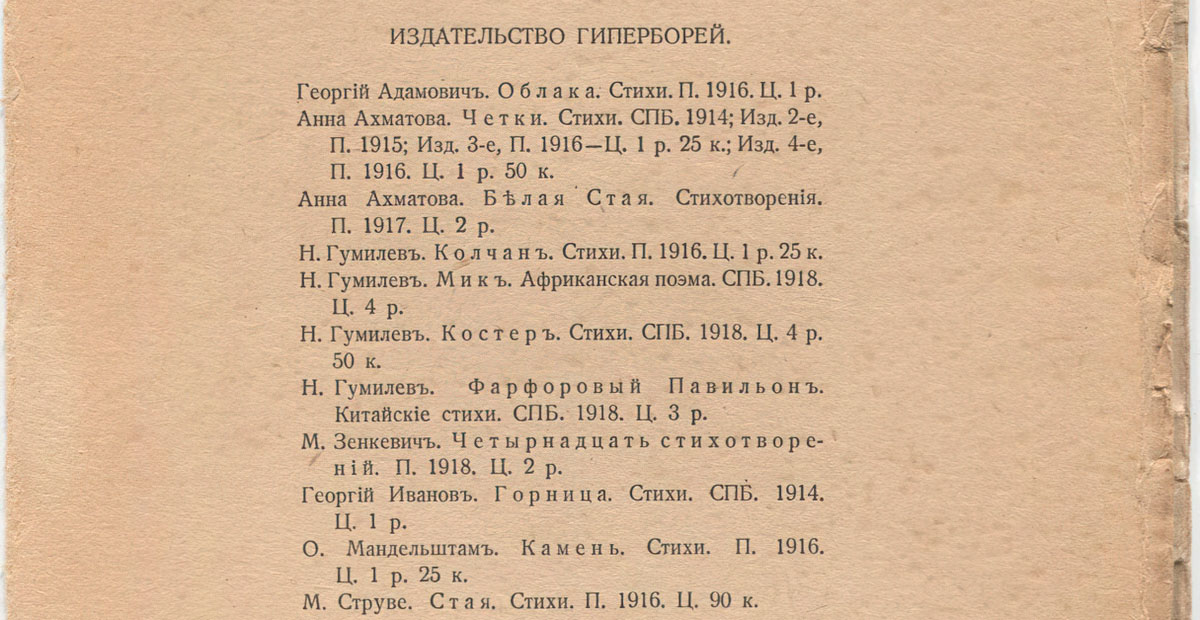 ИЗДАТЕЛЬСТВО ГИПЕРБОРЕЙ.

Георгій Адамовичъ. Облака. Стихи. П. 1916. Ц. 1 р.

Анна Ахматова. Четки. Стихи. СПБ. 1914; Изд. 2-е, П. 1915; Изд. 3-е, П. 1916—Ц. 1 р. 25 к.; Изд. 4-е, П. 1916. Ц. 1 р. 50 к.

Анна Ахматова. Бѣлая Стая. Стихотворенія. П. 1917. Ц. 2 р.

Н. Гумилевъ. Колчанъ. Стихи. П. 1916. Ц. 1 р. 25 к.

Н. Гумилевъ. Микъ. Африканская поэма. СПБ. 1918. Ц. 4 р.

Н. Гумилевъ. Костеръ. Стихи. СПБ. 1918. Ц. 4 р. 50 к.

Н. Гумилевъ. Фарфоровый Павильонъ. Китайскіе стихи. СПБ. 1918. Ц. 3 р.

М. Зенкевичъ. Четырнадцать стихотвореній. П. 1918. Ц. 2 р.

Георгій Ивановъ. Горница. Стихи. СПБ. 1914. Ц. 1 р.

О. Мандельштамъ. Камень. Стихи. П. 1916. Ц. 1 р. 25 к.

М. Струве. Стая. Стихи. П. 1916. Ц. 90 к.